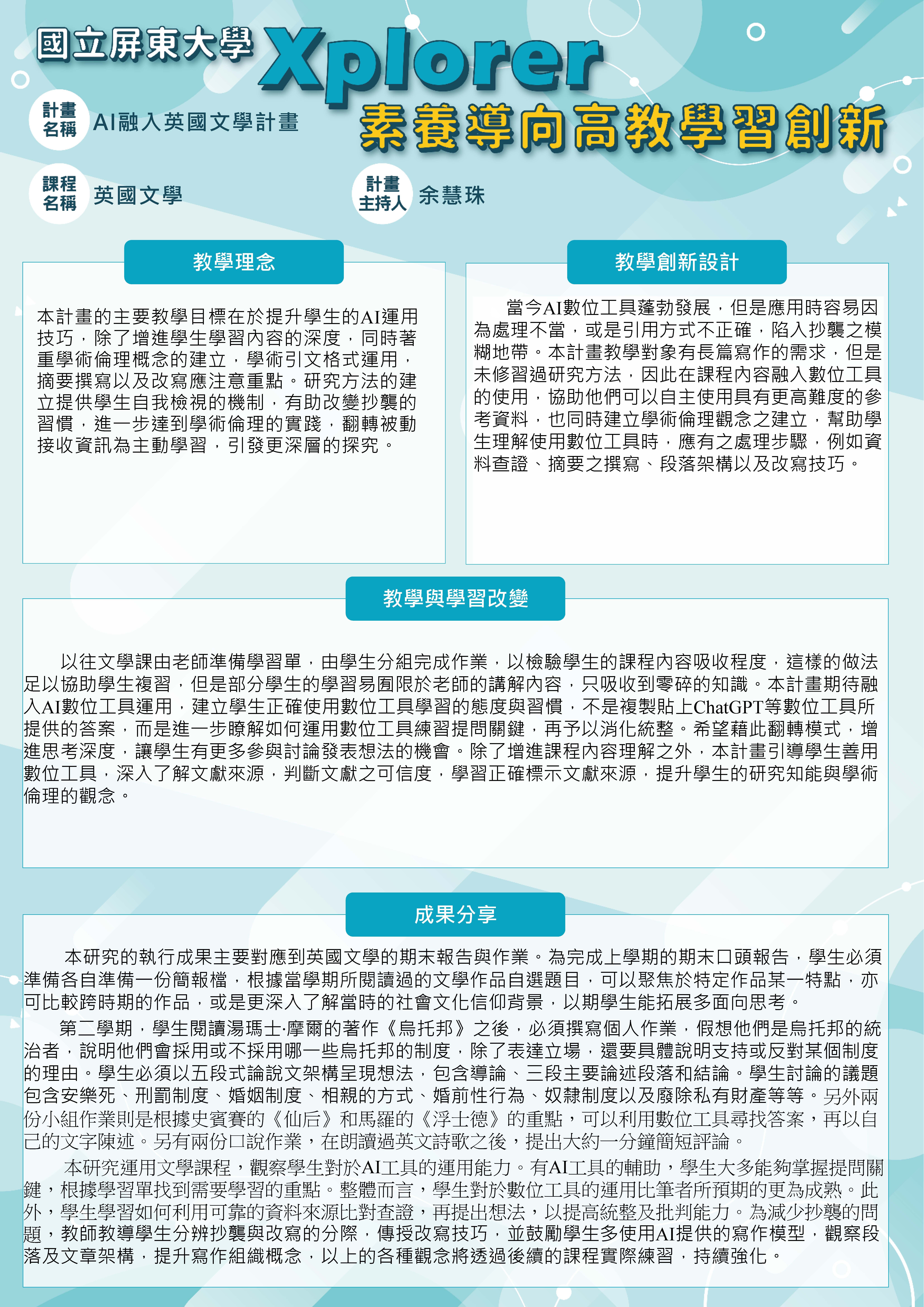 國立屏東大學 Xplorer

素養導向高教學習創新

計畫名稱 AI融入英國文學計畫

課程名稱 英國文學

計畫主持人 余慧珠

教學理念

本計畫的主要教學目標在於提升學生的AI運用技巧，除了增進學生學習內容的深度，同時著重學術倫理概念的建立，學術引文格式運用，摘要撰寫以及改寫應注意重點。研究方法的建立提供學生自我檢視的機制，有助改變抄襲的習慣，進一步達到學術倫理的實踐，翻轉被動接收資訊為主動學習，引發更深層的探究。

教學創新設計

當今AI數位工具蓬勃發展，但是應用時容易因為處理不當，或是引用方式不正確，陷入抄襲之模糊地帶。本計畫教學對象有長篇寫作的需求，但是未修習過研究方法，因此在課程內容融入數位工具的使用，協助他們可以自主使用具有更高難度的參考資料，也同時建立學術倫理觀念之建立，幫助學生理解使用數位工具時，應有之處理步驟，例如資料查證、摘要之撰寫、段落架構以及改寫技巧。

教學與學習改變

以往文學課由老師準備學習單，由學生分組完成作業，以檢驗學生的課程內容吸收程度，這樣的做法足以協助學生複習，但是部分學生的學習易囿限於老師的講解內容，只吸收到零碎的知識。本計畫期待融入AI數位工具運用，建立學生正確使用數位工具學習的態度與習慣，不是複製貼上ChatGPT等數位工具所提供的答案，而是進一步瞭解如何運用數位工具練習提問關鍵，再予以消化統整。希望藉此翻轉模式，增進思考深度，讓學生有更多參與討論發表想法的機會。除了增進課程內容理解之外，本計畫引導學生善用數位工具，深入了解文獻來源，判斷文獻之可信度，學習正確標示文獻來源，提升學生的研究知能與學術倫理的觀念。

成果分享

本研究的執行成果主要對應到英國文學的期末報告與作業。為完成上學期的期末口頭報告，學生必須準備各自準備一份簡報檔，根據當學期所閱讀過的文學作品自選題目，可以聚焦於特定作品某一特點，亦可比較跨時期的作品，或是更深入了解當時的社會文化信仰背景，以期學生能拓展多面向思考。

第二學期，學生閱讀湯瑪士·摩爾的著作《烏托邦》之後，必須撰寫個人作業，假想他們是烏托邦的統治者，說明他們會採用或不採用哪一些烏托邦的制度，除了表達立場，還要具體說明支持或反對某個制度的理由。學生必須以五段式論說文架構呈現想法，包含導論、三段主要論述段落和結論。學生討論的議題包含安樂死、刑罰制度、婚姻制度、相親的方式、婚前性行為、奴隸制度以及廢除私有財產等等。另外兩份小組作業則是根據史賓賽的《仙后》和馬羅的《浮士德》的重點，可以利用數位工具尋找答案，再以自己的文字陳述。另有兩份口說作業，在朗讀過英文詩歌之後，提出大約一分鐘簡短評論。

本研究運用文學課程，觀察學生對於AI工具的運用能力。有AI工具的輔助，學生大多能夠掌握提問關鍵，根據學習單找到需要學習的重點。整體而言，學生對於數位工具的運用比筆者所預期的更為成熟。此外，學生學習如何利用可靠的資料來源比對查證，再提出想法，以提高統整及批判能力。為減少抄襲的問題，教師教導學生分辨抄襲與改寫的分際，傳授改寫技巧，並鼓勵學生多使用AI提供的寫作模型，觀察段落及文章架構，提升寫作組織概念，以上的各種觀念將透過後續的課程實際練習，持續強化。